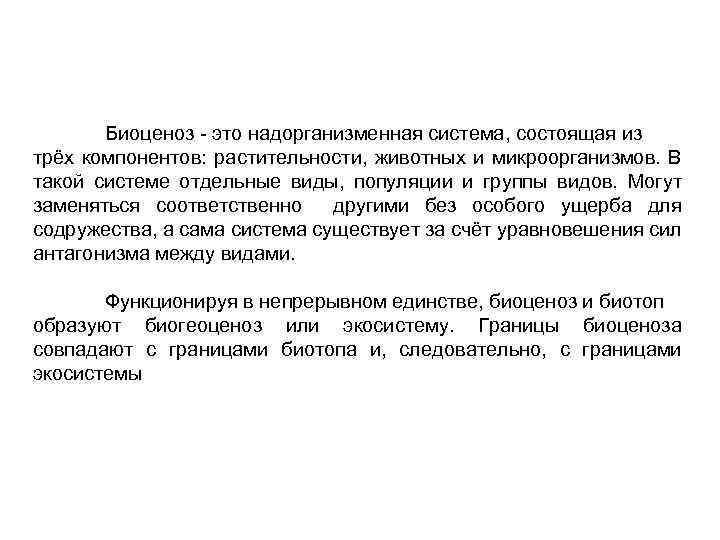 Биоценоз - это надорганизменная система, состоящая из трёх компонентов: растительности, животных и микроорганизмов. В такой системе отдельные виды, популяции и группы видов. Могут заменяться соответственно другими без особого ущерба для содружества, а сама система существует за счёт уравновешения сил антагонизма между видами.

Функционируя в непрерывном единстве, биоценоз и биотоп образуют биогеоценоз или экосистему. Границы биоценоза совпадают с границами биотопа и, следовательно, с границами экосистемы